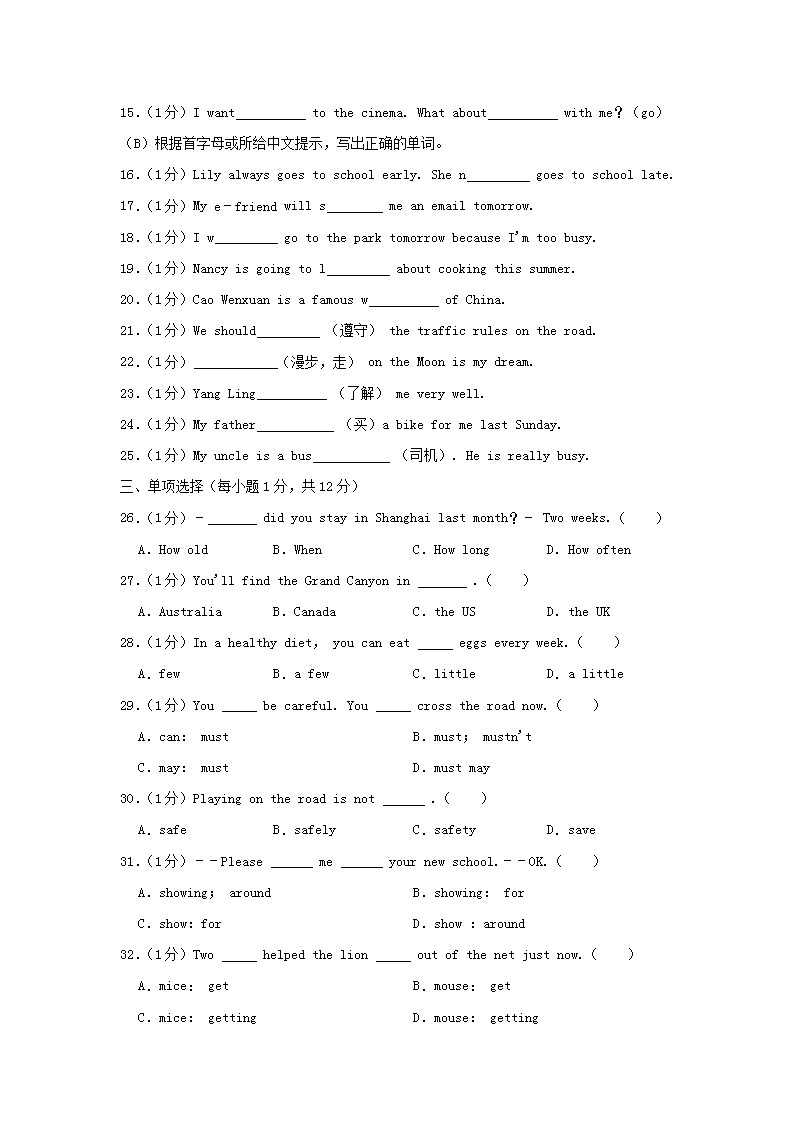 15.（1分）I want__________ to the cinema. What about__________ with me？（go）

（B）根据首字母或所给中文提示，写出正确的单词。

16.（1分）Lily always goes to school early. She n_________ goes to school late.

17.（1分）My e﹣friend will s________ me an email tomorrow.

18.（1分）I w_________ go to the park tomorrow because I'm too busy.

19.（1分）Nancy is going to l_________ about cooking this summer.

20.（1分）Cao Wenxuan is a famous w__________ of China.

21.（1分）We should_________ （遵守） the traffic rules on the road.

22.（1分）____________（漫步，走） on the Moon is my dream.

23.（1分）Yang Ling__________ （了解） me very well.

24.（1分）My father___________ （买）a bike for me last Sunday.

25.（1分）My uncle is a bus___________ （司机）. He is really busy.

三、单项选择（每小题1分，共12分）

26.（1分）﹣_______ did you stay in Shanghai last month？﹣ Two weeks.（　　）

A. How old　　B. When　　C. How long　　D. How often

27.（1分）You'll find the Grand Canyon in _______ .（　　）

A. Australia　　B. Canada　　C. the US　　D. the UK

28.（1分）In a healthy diet, you can eat _____ eggs every week.（　　）

A. few　　B. a few　　C. little　　D. a little

29.（1分）You _____ be careful. You _____ cross the road now.（　　）

A. can: must　　B. must; mustn't

C. may: must　　D. must may

30.（1分）Playing on the road is not ______ .（　　）

A. safe　　B. safely　　C. safety　　D. save

31.（1分）﹣﹣Please ______ me ______ your new school.﹣﹣OK.（　　）

A. showing; around　　B. showing: for

C. show: for　　D. show : around

32.（1分）Two _____ helped the lion _____ out of the net just now.（　　）

A. mice: get　　B. mouse: get

C. mice: getting　　D. mouse: getting